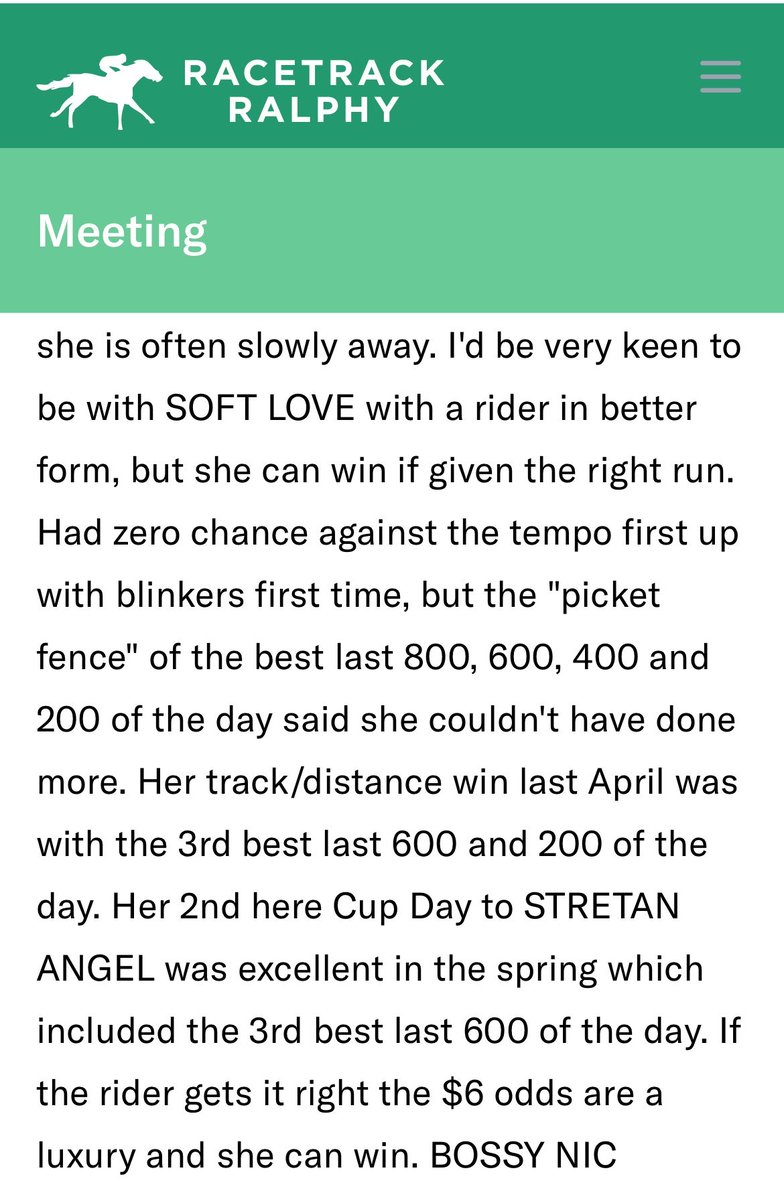 RACETRACK RALPHY

Meeting

she is often slowly away. I'd be very keen to be with SOFT LOVE with a rider in better form, but she can win if given the right run. Had zero chance against the tempo first up with blinkers first time, but the "picket fence" of the best last 800, 600, 400 and 200 of the day said she couldn't have done more. Her track/distance win last April was with the 3rd best last 600 and 200 of the day. Her 2nd here Cup Day to STRETAN ANGEL was excellent in the spring which included the 3rd best last 600 of the day. If the rider gets it right the \$6 odds are a luxury and she can win. BOSSY NIC